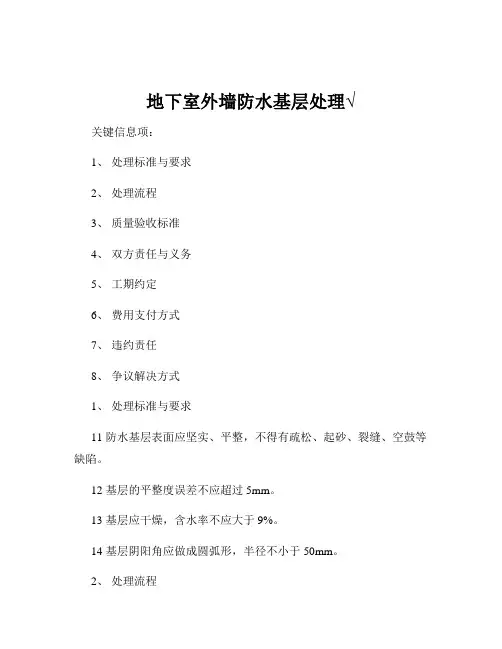 地下室外墙防水基层处理√

关键信息项：

1、 处理标准与要求

2、 处理流程

3、 质量验收标准

4、 双方责任与义务

5、 工期约定

6、 费用支付方式

7、 违约责任

8、 争议解决方式

1、 处理标准与要求

11 防水基层表面应坚实、平整，不得有疏松、起砂、裂缝、空鼓等缺陷。

12 基层的平整度误差不应超过 5mm。

13 基层应干燥，含水率不应大于 9%。

14 基层阴阳角应做成圆弧形，半径不小于 50mm。

2、 处理流程